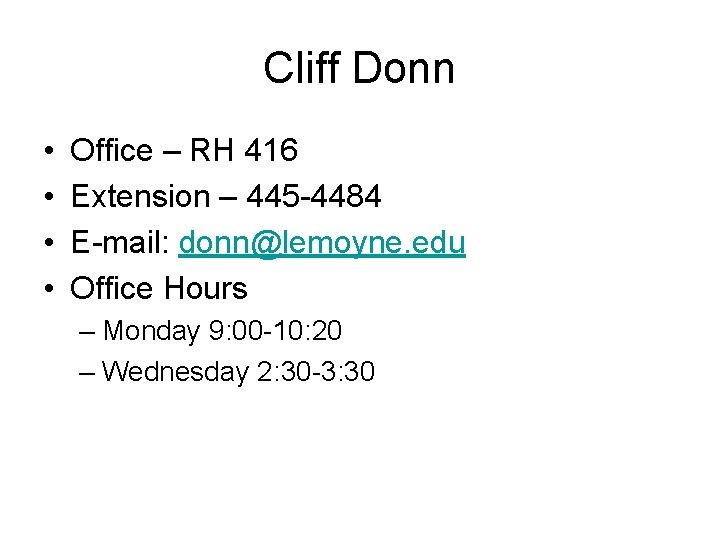 Cliff Donn

• Office – RH 416
• Extension – 445-4484
• E-mail: donn@lemoyne.edu
• Office Hours
  – Monday 9:00-10:20
  – Wednesday 2:30-3:30